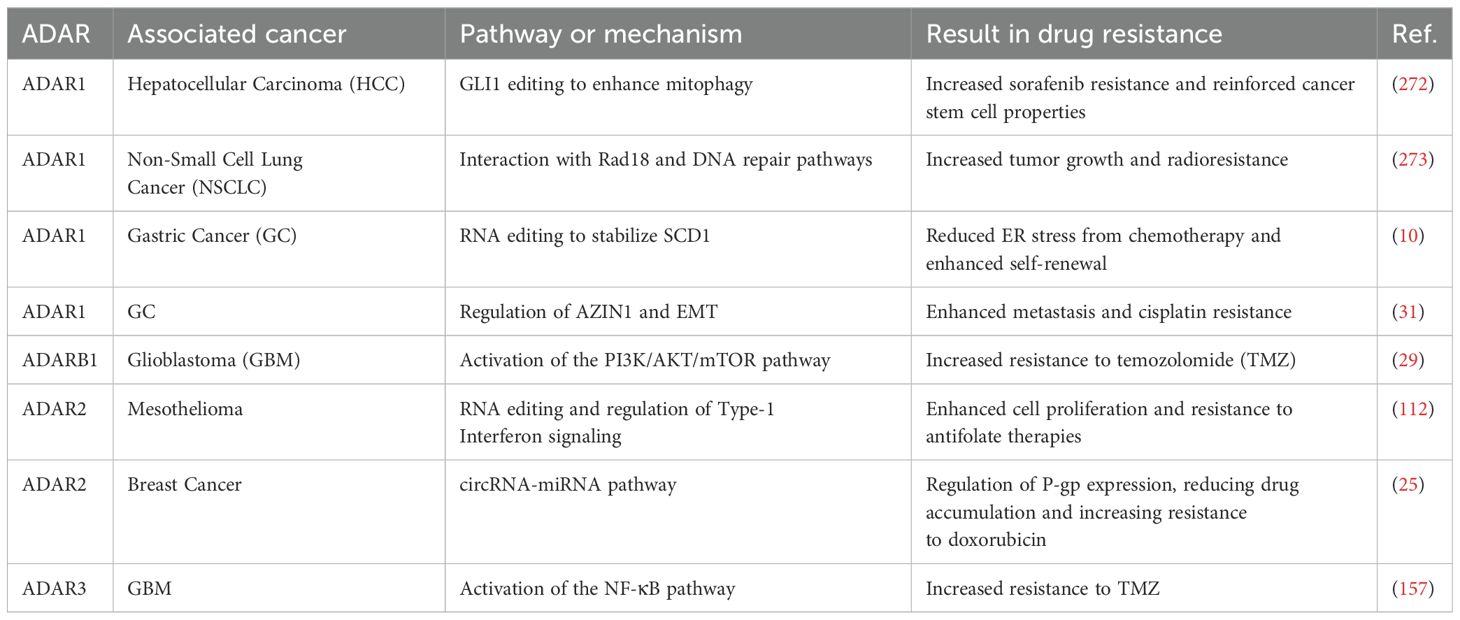 | ADAR | Associated cancer | Pathway or mechanism | Result in drug resistance | Ref. |
|---|---|---|---|---|
| ADAR1 | Hepatocellular Carcinoma (HCC) | GLI1 editing to enhance mitophagy | Increased sorafenib resistance and reinforced cancer stem cell properties | (272) |
| ADAR1 | Non-Small Cell Lung Cancer (NSCLC) | Interaction with Rad18 and DNA repair pathways | Increased tumor growth and radioresistance | (273) |
| ADAR1 | Gastric Cancer (GC) | RNA editing to stabilize SCD1 | Reduced ER stress from chemotherapy and enhanced self-renewal | (10) |
| ADAR1 | GC | Regulation of AZIN1 and EMT | Enhanced metastasis and cisplatin resistance | (31) |
| ADARB1 | Glioblastoma (GBM) | Activation of the PI3K/AKT/mTOR pathway | Increased resistance to temozolomide (TMZ) | (29) |
| ADAR2 | Mesothelioma | RNA editing and regulation of Type-1 Interferon signaling | Enhanced cell proliferation and resistance to antifolate therapies | (112) |
| ADAR2 | Breast Cancer | circRNA-miRNA pathway | Regulation of P-gp expression, reducing drug accumulation and increasing resistance to doxorubicin | (25) |
| ADAR3 | GBM | Activation of the NF-κB pathway | Increased resistance to TMZ | (157) |